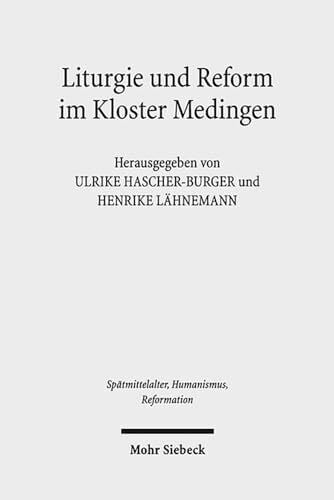 Liturgie und Reform im Kloster Medingen

Herausgegeben von
ULRIKE HASCHER-BURGER und
HENRIKE LÄHNEMANN

Spätmittelalter, Humanismus, Reformation

Mohr Siebeck